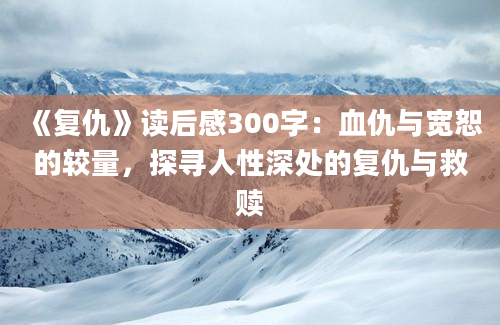 《复仇》读后感300字：血仇与宽恕的较量，探寻人性深处的复仇与救赎